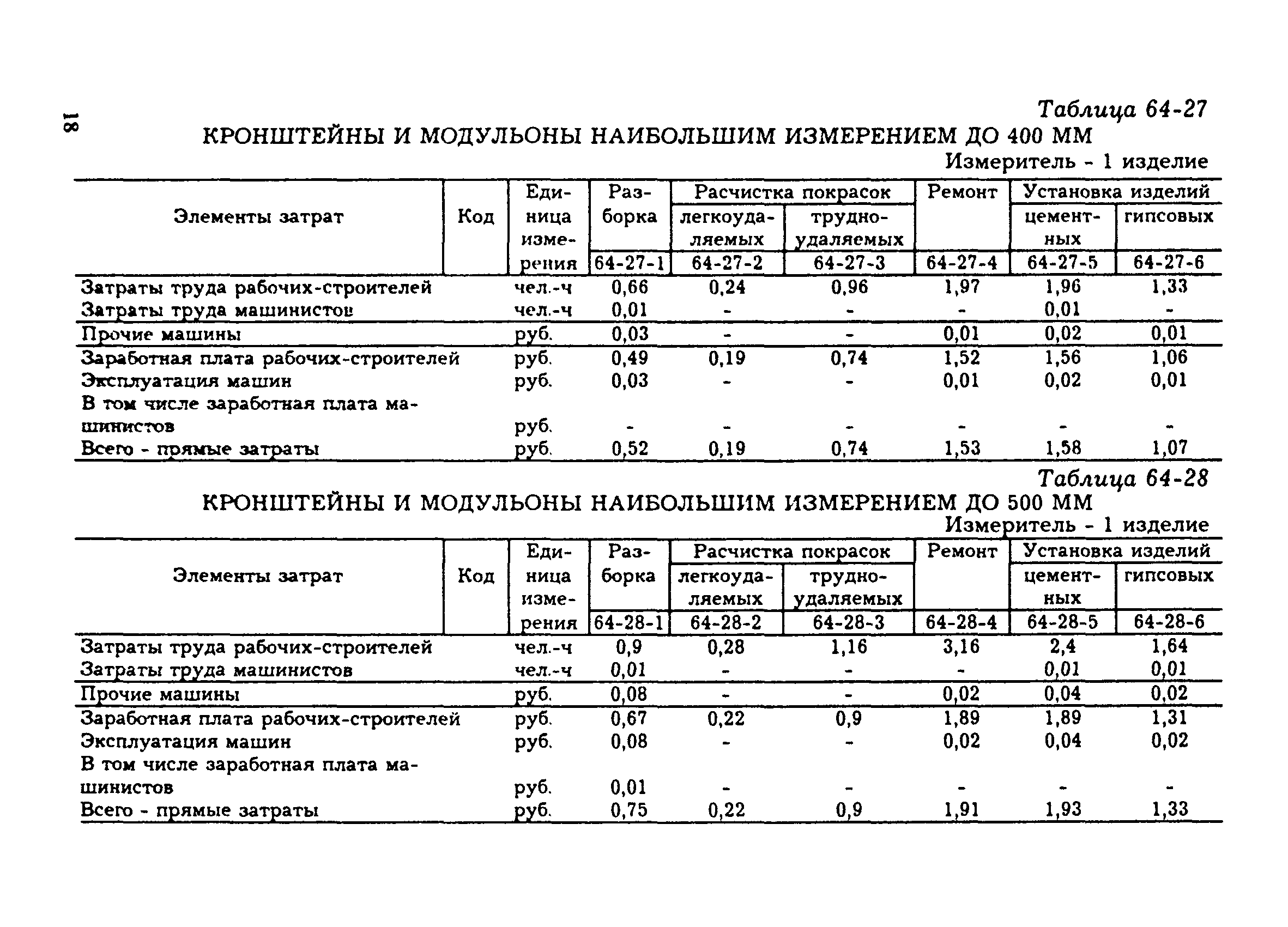 18

Таблица 64-27

КРОНШТЕЙНЫ И МОДУЛЬОНЫ НАИБОЛЬШИМ ИЗМЕРЕНИЕМ ДО 400 ММ

Измеритель - 1 изделие

| Элементы затрат | Код | Единица измерения | Разборка | Расчистка покрасок легкоудаляемых | Расчистка покрасок трудноудаляемых | Ремонт | Установка изделий цементных | Установка изделий гипсовых |
|---|---|---|---|---|---|---|---|---|
| | | | 64-27-1 | 64-27-2 | 64-27-3 | 64-27-4 | 64-27-5 | 64-27-6 |
| Затраты труда рабочих-строителей | | чел.-ч | 0,66 | 0,24 | 0,96 | 1,97 | 1,96 | 1,33 |
| Затраты труда машинистов | | чел.-ч | 0,01 | - | - | - | 0,01 | - |
| Прочие машины | | руб. | 0,03 | - | - | 0,01 | 0,02 | 0,01 |
| Заработная плата рабочих-строителей | | руб. | 0,49 | 0,19 | 0,74 | 1,52 | 1,56 | 1,06 |
| Эксплуатация машин | | руб. | 0,03 | - | - | 0,01 | 0,02 | 0,01 |
| В том числе заработная плата машинистов | | руб. | - | - | - | - | - | - |
| Всего - прямые затраты | | руб. | 0,52 | 0,19 | 0,74 | 1,53 | 1,58 | 1,07 |

Таблица 64-28

КРОНШТЕЙНЫ И МОДУЛЬОНЫ НАИБОЛЬШИМ ИЗМЕРЕНИЕМ ДО 500 ММ

Измеритель - 1 изделие

| Элементы затрат | Код | Единица измерения | Разборка | Расчистка покрасок легкоудаляемых | Расчистка покрасок трудноудаляемых | Ремонт | Установка изделий цементных | Установка изделий гипсовых |
|---|---|---|---|---|---|---|---|---|
| | | | 64-28-1 | 64-28-2 | 64-28-3 | 64-28-4 | 64-28-5 | 64-28-6 |
| Затраты труда рабочих-строителей | | чел.-ч | 0,9 | 0,28 | 1,16 | 3,16 | 2,4 | 1,64 |
| Затраты труда машинистов | | чел.-ч | 0,01 | - | - | - | 0,01 | 0,01 |
| Прочие машины | | руб. | 0,08 | - | - | 0,02 | 0,04 | 0,02 |
| Заработная плата рабочих-строителей | | руб. | 0,67 | 0,22 | 0,9 | 1,89 | 1,89 | 1,31 |
| Эксплуатация машин | | руб. | 0,08 | - | - | 0,02 | 0,04 | 0,02 |
| В том числе заработная плата машинистов | | руб. | 0,01 | - | - | - | - | - |
| Всего - прямые затраты | | руб. | 0,75 | 0,22 | 0,9 | 1,91 | 1,93 | 1,33 |